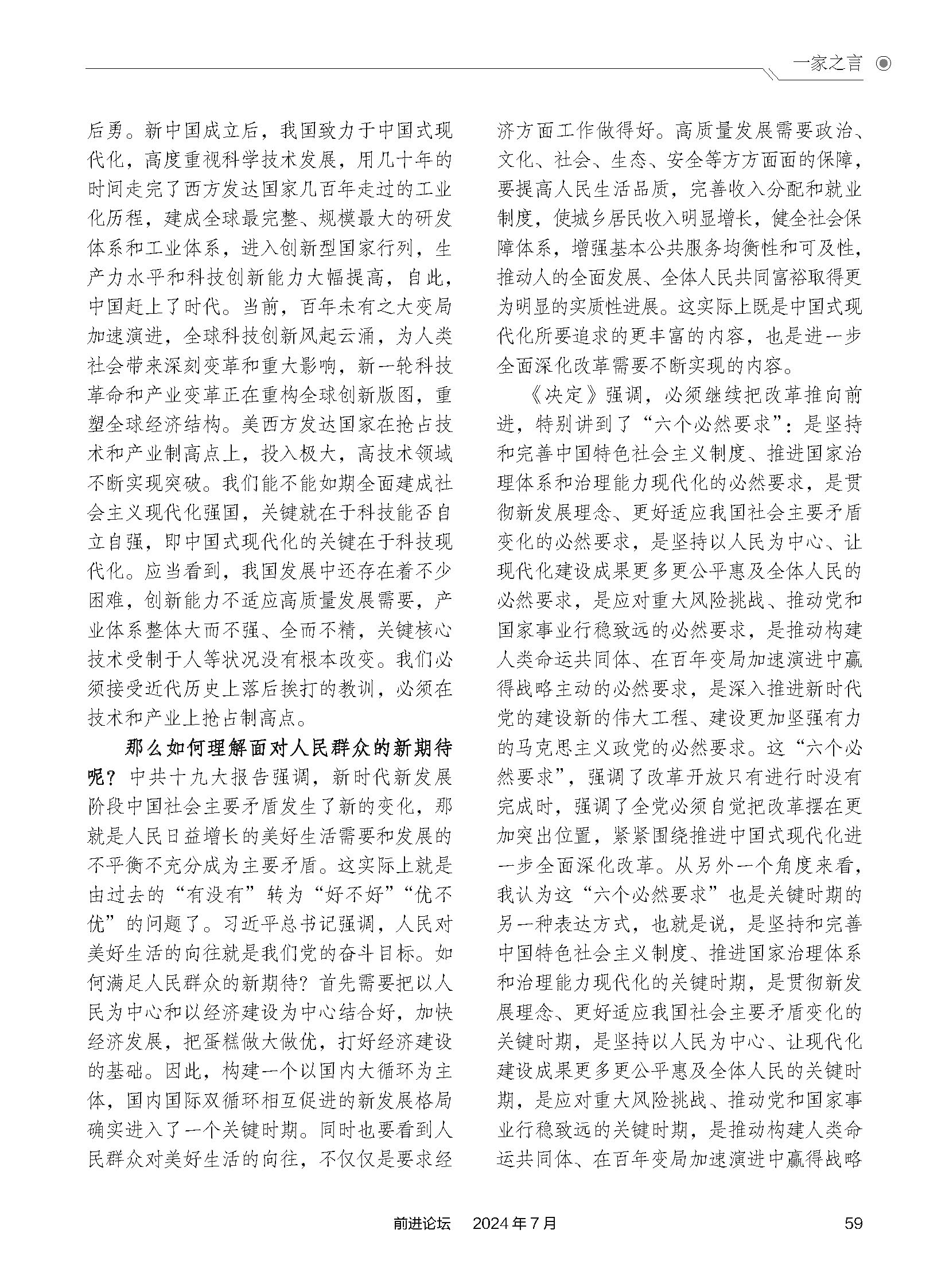 一家之言

后勇。新中国成立后，我国致力于中国式现代化，高度重视科学技术发展，用几十年的时间走完了西方发达国家几百年走过的工业化历程，建成全球最完整、规模最大的研发体系和工业体系，进入创新型国家行列，生产力水平和科技创新能力大幅提高，自此，中国赶上了时代。当前，百年未有之大变局加速演进，全球科技创新风起云涌，为人类社会带来深刻变革和重大影响，新一轮科技革命和产业变革正在重构全球创新版图，重塑全球经济结构。美西方发达国家在抢占技术和产业制高点上，投入极大，高技术领域不断实现突破。我们能不能如期全面建成社会主义现代化强国，关键就在于科技能否自立自强，即中国式现代化的关键在于科技现代化。应当看到，我国发展中还存在着不少困难，创新能力不适应高质量发展需要，产业体系整体大而不强、全而不精，关键核心技术受制于人等状况没有根本改变。我们必须接受近代历史上落后挨打的教训，必须在技术和产业上抢占制高点。

那么如何理解面对人民群众的新期待呢？中共十九大报告强调，新时代新发展阶段中国社会主要矛盾发生了新的变化，那就是人民日益增长的美好生活需要和发展的不平衡不充分成为主要矛盾。这实际上就是由过去的“有没有”转为“好不好”“优不优”的问题了。习近平总书记强调，人民对美好生活的向往就是我们党的奋斗目标。如何满足人民群众的新期待？首先需要把以人民为中心和以经济建设为中心结合好，加快经济发展，把蛋糕做大做优，打好经济建设的基础。因此，构建一个以国内大循环为主体，国内国际双循环相互促进的新发展格局确实进入了一个关键时期。同时也要看到人民群众对美好生活的向往，不仅仅是要求经济方面工作做得好。高质量发展需要政治、文化、社会、生态、安全等方方面面的保障，要提高人民生活品质，完善收入分配和就业制度，使城乡居民收入明显增长，健全社会保障体系，增强基本公共服务均衡性和可及性，推动人的全面发展、全体人民共同富裕取得更为明显的实质性进展。这实际上既是中国式现代化所要追求的更丰富的内容，也是进一步全面深化改革需要不断实现的内容。

《决定》强调，必须继续把改革推向前进，特别讲到了“六个必然要求”：是坚持和完善中国特色社会主义制度、推进国家治理体系和治理能力现代化的必然要求，是贯彻新发展理念、更好适应我国社会主要矛盾变化的必然要求，是坚持以人民为中心、让现代化建设成果更多更公平惠及全体人民的必然要求，是应对重大风险挑战、推动党和国家事业行稳致远的必然要求，是推动构建人类命运共同体、在百年变局加速演进中赢得战略主动的必然要求，是深入推进新时代党的建设新的伟大工程、建设更加坚强有力的马克思主义政党的必然要求。这“六个必然要求”，强调了改革开放只有进行时没有完成时，强调了全党必须自觉把改革摆在更加突出位置，紧紧围绕推进中国式现代化进一步全面深化改革。从另外一个角度来看，我认为这“六个必然要求”也是关键时期的另一种表达方式，也就是说，是坚持和完善中国特色社会主义制度、推进国家治理体系和治理能力现代化的关键时期，是贯彻新发展理念、更好适应我国社会主要矛盾变化的关键时期，是坚持以人民为中心、让现代化建设成果更多更公平惠及全体人民的关键时期，是应对重大风险挑战、推动党和国家事业行稳致远的关键时期，是推动构建人类命运共同体、在百年变局加速演进中赢得战略

前进论坛 2024年7月 59